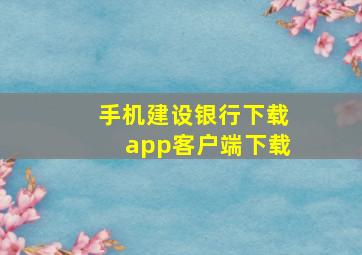 手机建设银行下载
app客户端下载